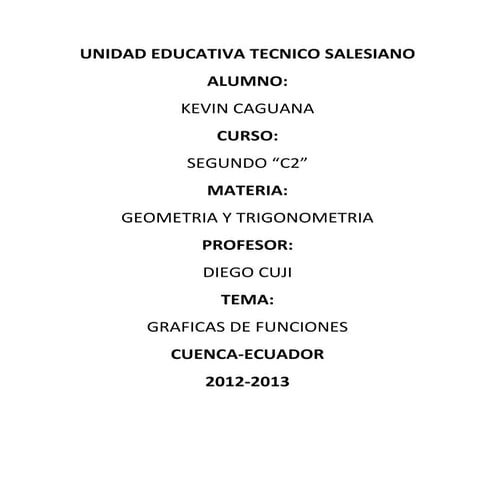 UNIDAD EDUCATIVA TECNICO SALESIANO

ALUMNO:

KEVIN CAGUANA

CURSO:

SEGUNDO “C2”

MATERIA:

GEOMETRIA Y TRIGONOMETRIA

PROFESOR:

DIEGO CUJI

TEMA:

GRAFICAS DE FUNCIONES

CUENCA-ECUADOR

2012-2013